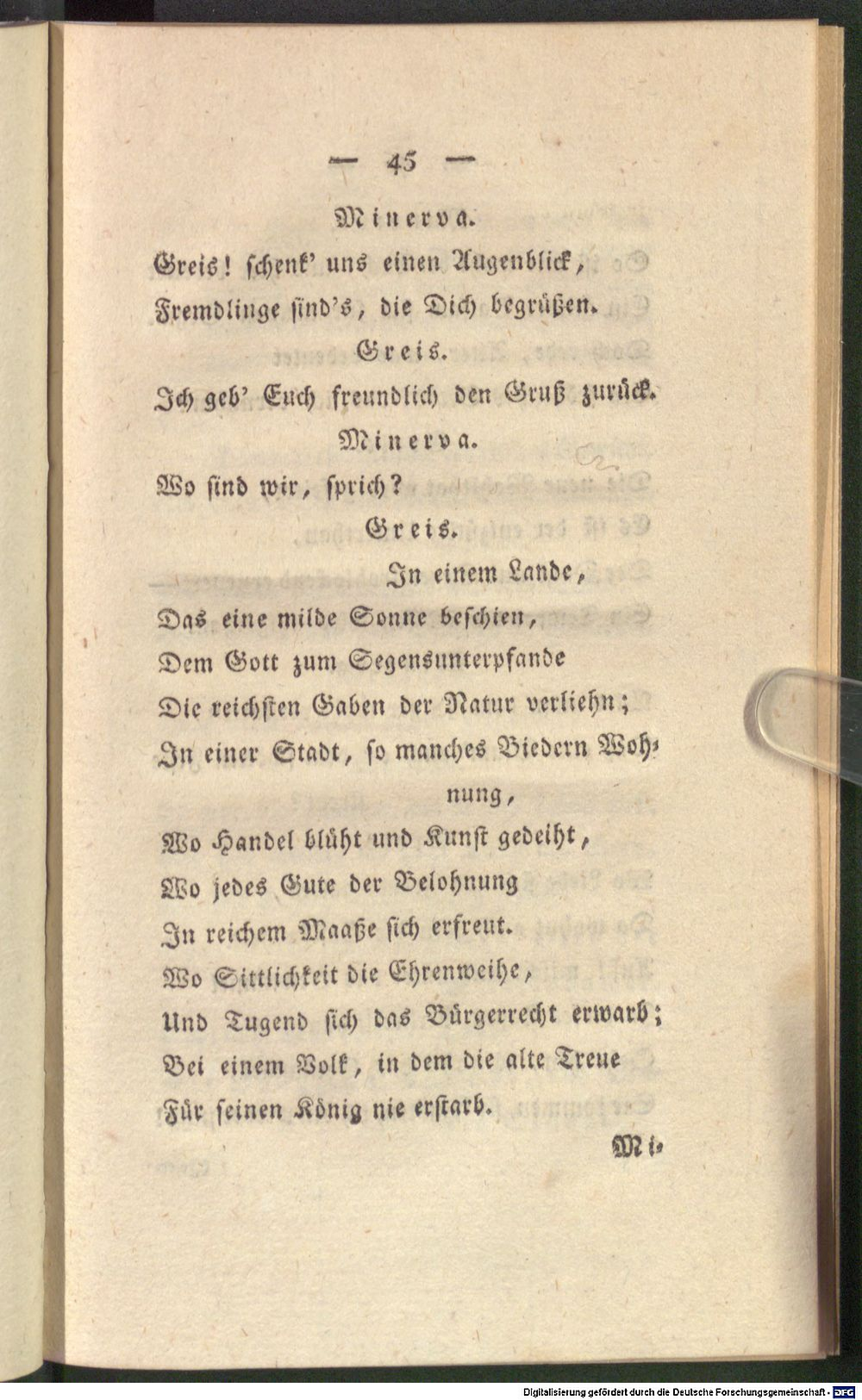 — 45 —

Minerva.

Greis! schenk' uns einen Augenblick,
Fremdlinge sind's, die Dich begrüßen.

Greis.

Ich geb' Euch freundlich den Gruß zurück.

Minerva.

Wo sind wir, sprich?

Greis.

In einem Lande,
Das eine milde Sonne beschien,
Dem Gott zum Segensunterpfande
Die reichsten Gaben der Natur verliehn;
In einer Stadt, so manches Biedern Wohnung,
Wo Handel blüht und Kunst gedeiht,
Wo jedes Gute der Belohnung
In reichem Maaße sich erfreut.
Wo Sittlichkeit die Ehrenweihe,
Und Tugend sich das Bürgerrecht erwarb;
Bei einem Volk, in dem die alte Treue
Für seinen König nie erstarb.

Mi-

Digitalisierung gefördert durch die Deutsche Forschungsgemeinschaft - DFG